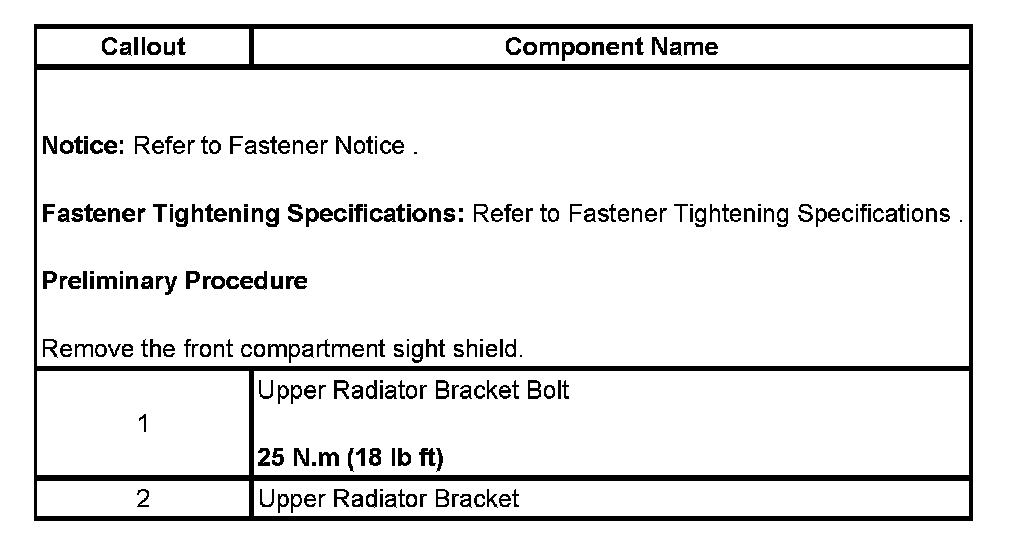 | Callout | Component Name |
|---|---|
| Notice: Refer to Fastener Notice . Fastener Tightening Specifications: Refer to Fastener Tightening Specifications . Preliminary Procedure Remove the front compartment sight shield. | |
| 1 | Upper Radiator Bracket Bolt 25 N.m (18 lb ft) |
| 2 | Upper Radiator Bracket |